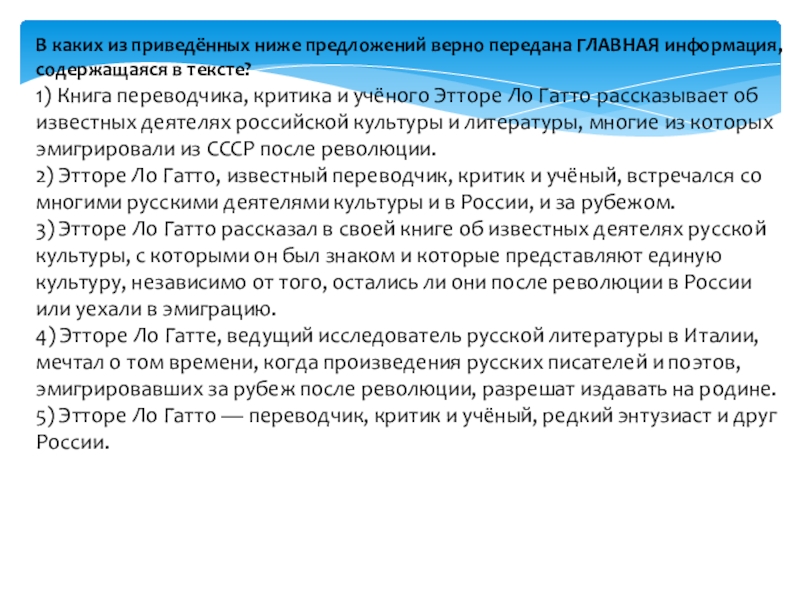 В каких из приведённых ниже предложений верно передана ГЛАВНАЯ информация, содержащаяся в тексте?
1) Книга переводчика, критика и учёного Этторе Ло Гатто рассказывает об известных деятелях российской культуры и литературы, многие из которых эмигрировали из СССР после революции.
2) Этторе Ло Гатто, известный переводчик, критик и учёный, встречался со многими русскими деятелями культуры и в России, и за рубежом.
3) Этторе Ло Гатто рассказал в своей книге об известных деятелях русской культуры, с которыми он был знаком и которые представляют единую культуру, независимо от того, остались ли они после революции в России или уехали в эмиграцию.
4) Этторе Ло Гатте, ведущий исследователь русской литературы в Италии, мечтал о том времени, когда произведения русских писателей и поэтов, эмигрировавших за рубеж после революции, разрешат издавать на родине.
5) Этторе Ло Гатто — переводчик, критик и учёный, редкий энтузиаст и друг России.